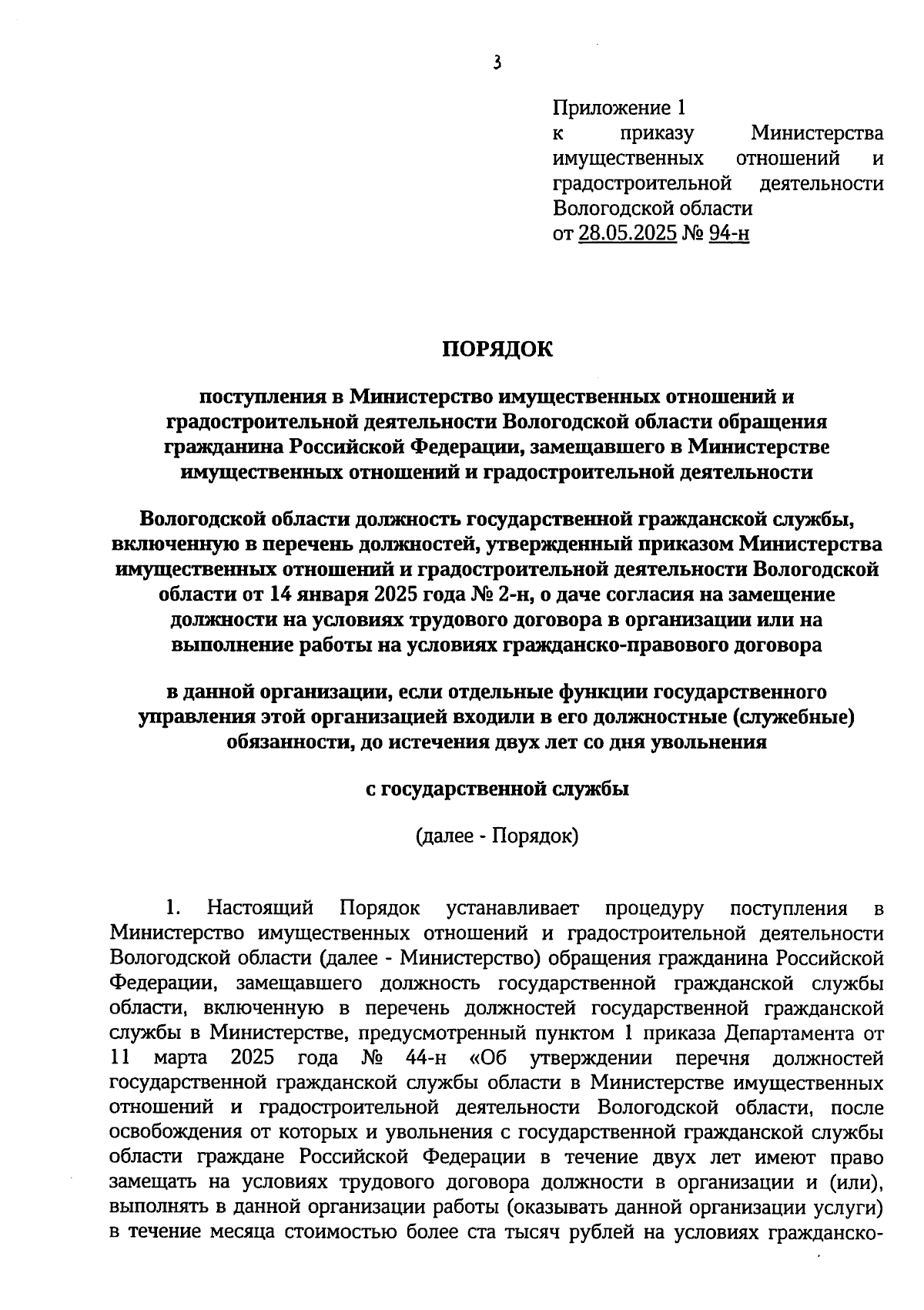 3

Приложение 1
к приказу Министерства имущественных отношений и градостроительной деятельности Вологодской области
от 28.05.2025 № 94-н

ПОРЯДОК

поступления в Министерство имущественных отношений и градостроительной деятельности Вологодской области обращения гражданина Российской Федерации, замещавшего в Министерстве имущественных отношений и градостроительной деятельности

Вологодской области должность государственной гражданской службы, включенную в перечень должностей, утвержденный приказом Министерства имущественных отношений и градостроительной деятельности Вологодской области от 14 января 2025 года № 2-н, о даче согласия на замещение должности на условиях трудового договора в организации или на выполнение работы на условиях гражданско-правового договора

в данной организации, если отдельные функции государственного управления этой организацией входили в его должностные (служебные) обязанности, до истечения двух лет со дня увольнения

с государственной службы

(далее - Порядок)

1. Настоящий Порядок устанавливает процедуру поступления в Министерство имущественных отношений и градостроительной деятельности Вологодской области (далее - Министерство) обращения гражданина Российской Федерации, замещавшего должность государственной гражданской службы области, включенную в перечень должностей государственной гражданской службы в Министерстве, предусмотренный пунктом 1 приказа Департамента от 11 марта 2025 года № 44-н «Об утверждении перечня должностей государственной гражданской службы области в Министерстве имущественных отношений и градостроительной деятельности Вологодской области, после освобождения от которых и увольнения с государственной гражданской службы области граждане Российской Федерации в течение двух лет имеют право замещать на условиях трудового договора должности в организации и (или), выполнять в данной организации работы (оказывать данной организации услуги) в течение месяца стоимостью более ста тысяч рублей на условиях гражданско-